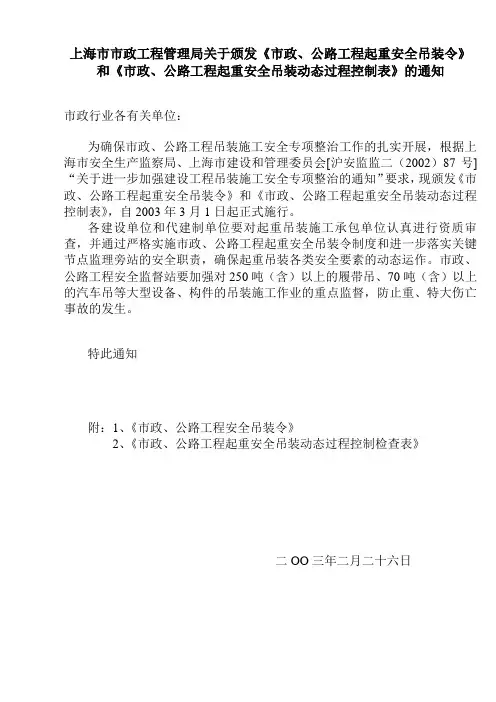 上海市市政工程管理局关于颁发《市政、公路工程起重安全吊装令》和《市政、公路工程起重安全吊装动态过程控制表》的通知

市政行业各有关单位：

为确保市政、公路工程吊装施工安全专项整治工作的扎实开展，根据上海市安全生产监察局、上海市建设和管理委员会[沪安监监二（2002）87 号]“关于进一步加强建设工程吊装施工安全专项整治的通知”要求，现颁发《市政、公路工程起重安全吊装令》和《市政、公路工程起重安全吊装动态过程控制表》，自 2003 年 3 月 1 日起正式施行。

各建设单位和代建制单位要对起重吊装施工承包单位认真进行资质审查，并通过严格实施市政、公路工程起重安全吊装令制度和进一步落实关键节点监理旁站的安全职责，确保起重吊装各类安全要素的动态运作。市政、公路工程安全监督站要加强对 250 吨（含）以上的履带吊、70 吨（含）以上的汽车吊等大型设备、构件的吊装施工作业的重点监督，防止重、特大伤亡事故的发生。

特此通知

附：1、《市政、公路工程安全吊装令》
2、《市政、公路工程起重安全吊装动态过程控制检查表》

二 OO 三年二月二十六日